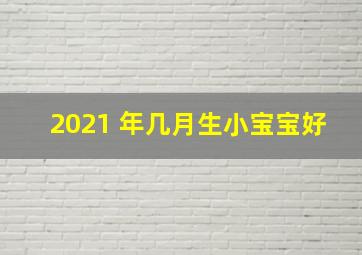 2021 年几月生小宝宝好